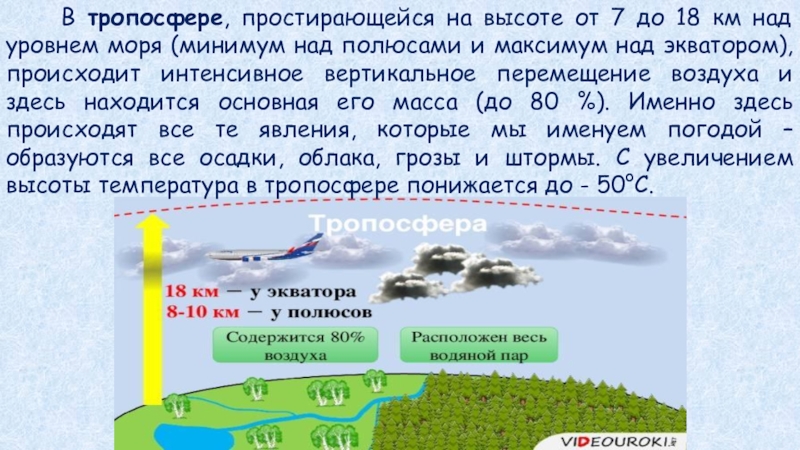 В тропосфере, простирающейся на высоте от 7 до 18 км над уровнем моря (минимум над полюсами и максимум над экватором), происходит интенсивное вертикальное перемещение воздуха и здесь находится основная его масса (до 80 %). Именно здесь происходят все те явления, которые мы именуем погодой – образуются все осадки, облака, грозы и штормы. С увеличением высоты температура в тропосфере понижается до - 50°С.

Тропосфера

18 км — у экватора
8-10 км — у полюсов

Содержится 80% воздуха

Расположен весь водяной пар

VIDEOUROKI